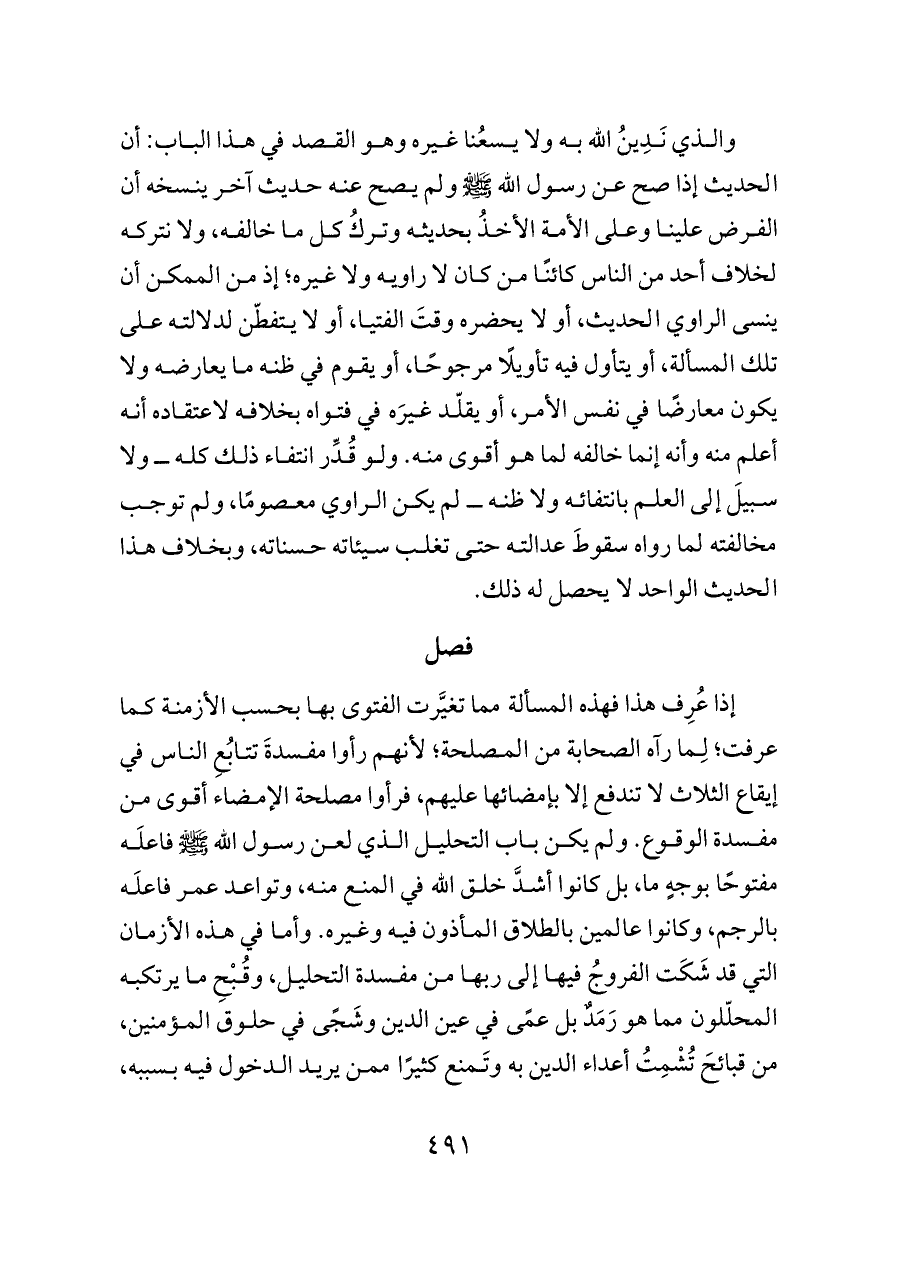 والذي نَدِينُ الله به ولا يسعُنا غيره وهو القصد في هذا الباب: أن الحديث إذا صح عن رسول الله ﷺ ولم يصح عنه حديث آخر ينسخه أن الفرض علينا وعلى الأمة الأخذُ بحديثه وتركُ كل ما خالفه، ولا نتركه لخلاف أحد من الناس كائنًا من كان لا راويه ولا غيره؛ إذ من الممكن أن ينسى الراوي الحديث، أو لا يحضره وقتَ الفتيا، أو لا يتفطّن لدلالته على تلك المسألة، أو يتأول فيه تأويلًا مرجوحًا، أو يقوم في ظنه ما يعارضه ولا يكون معارضًا في نفس الأمر، أو يقلّد غيرَه في فتواه بخلافه لاعتقاده أنه أعلم منه وأنه إنما خالفه لما هو أقوى منه. ولو قُدِّر انتفاء ذلك كله ــ ولا سبيلَ إلى العلم بانتفائه ولا ظنه ــ لم يكن الراوي معصومًا، ولم توجب مخالفته لما رواه سقوطَ عدالته حتى تغلب سيئاته حسناته، وبخلاف هذا الحديث الواحد لا يحصل له ذلك.

فصل

إذا عُرِف هذا فهذه المسألة مما تغيَّرت الفتوى بها بحسب الأزمنة كما عرفت؛ لِما رآه الصحابة من المصلحة؛ لأنهم رأوا مفسدةَ تتابُعِ الناس في إيقاع الثلاث لا تندفع إلا بإمضائها عليهم، فرأوا مصلحة الإمضاء أقوى من مفسدة الوقوع. ولم يكن باب التحليل الذي لعن رسول الله ﷺ فاعلَه مفتوحًا بوجهٍ ما، بل كانوا أشدَّ خلق الله في المنع منه، وتواعد عمر فاعلَه بالرجم، وكانوا عالمين بالطلاق المأذون فيه وغيره. وأما في هذه الأزمان التي قد شَكَت الفروجُ فيها إلى ربها من مفسدة التحليل، وقُبْحِ ما يرتكبه المحلّلون مما هو رَمَدٌ بل عمًى في عين الدين وشَجًى في حلوق المؤمنين، من قبائحَ تُشْمِتُ أعداء الدين به وتَمنع كثيرًا ممن يريد الدخول فيه بسببه،

٤٩١